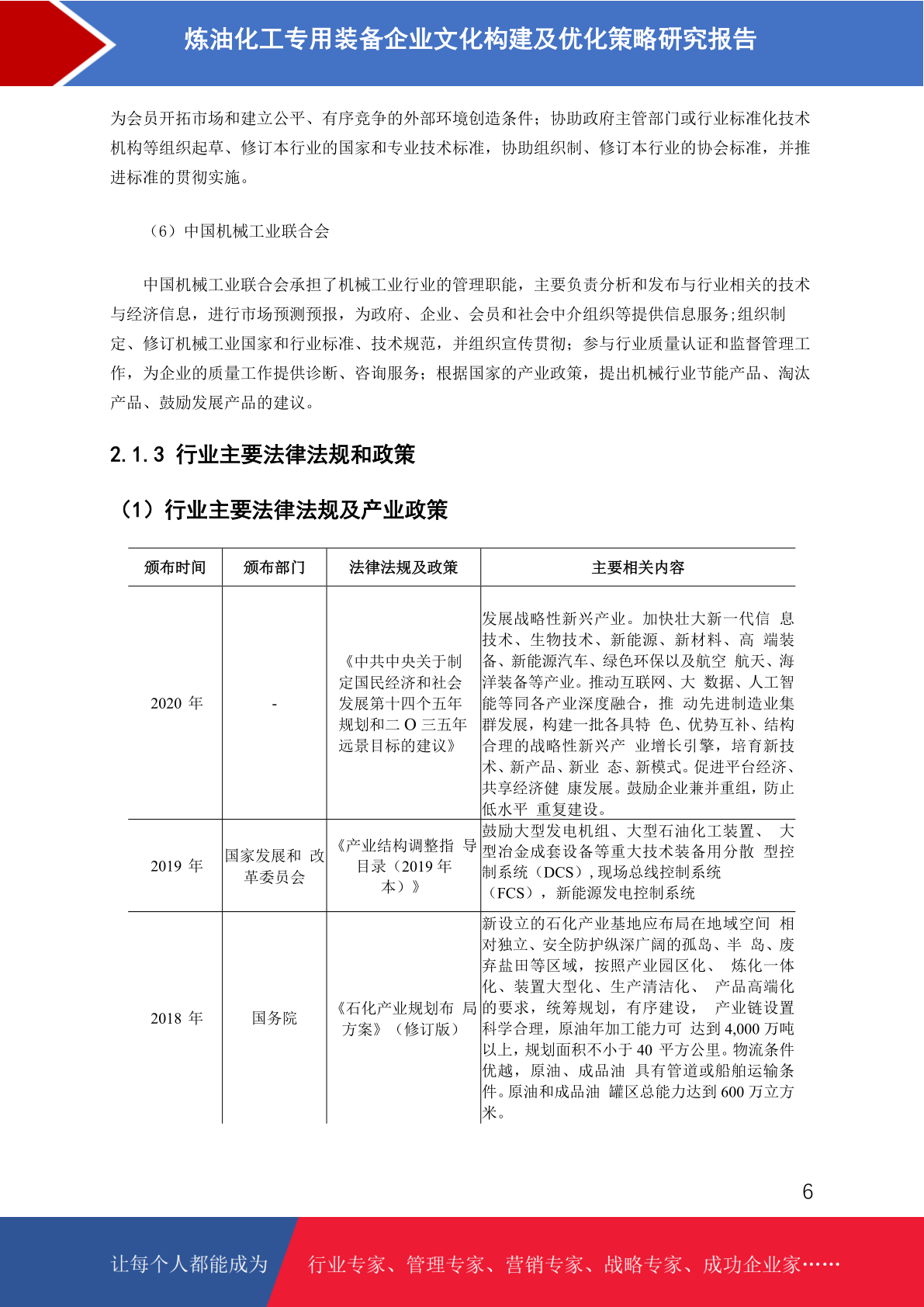 炼油化工专用装备企业文化构建及优化策略研究报告

为会员开拓市场和建立公平、有序竞争的外部环境创造条件；协助政府主管部门或行业标准化技术机构等组织起草、修订本行业的国家和专业技术标准，协助组织制、修订本行业的协会标准，并推进标准的贯彻实施。

（6）中国机械工业联合会

中国机械工业联合会承担了机械工业行业的管理职能，主要负责分析和发布与行业相关的技术与经济信息，进行市场预测预报，为政府、企业、会员和社会中介组织等提供信息服务;组织制定、修订机械工业国家和行业标准、技术规范，并组织宣传贯彻；参与行业质量认证和监督管理工作，为企业的质量工作提供诊断、咨询服务；根据国家的产业政策，提出机械行业节能产品、淘汰产品、鼓励发展产品的建议。

2.1.3 行业主要法律法规和政策

（1）行业主要法律法规及产业政策

| 颁布时间 | 颁布部门 | 法律法规及政策 | 主要相关内容 |
|---|---|---|---|
| 2020 年 | - | 《中共中央关于制定国民经济和社会发展第十四个五年规划和二 O 三五年远景目标的建议》 | 发展战略性新兴产业。加快壮大新一代信 息技术、生物技术、新能源、新材料、高 端装备、新能源汽车、绿色环保以及航空 航天、海洋装备等产业。推动互联网、大 数据、人工智能等同各产业深度融合，推 动先进制造业集群发展，构建一批各具特 色、优势互补、结构合理的战略性新兴产 业增长引擎，培育新技术、新产品、新业 态、新模式。促进平台经济、共享经济健 康发展。鼓励企业兼并重组，防止低水平 重复建设。 |
| 2019 年 | 国家发展和 改革委员会 | 《产业结构调整指 导目录（2019 年本）》 | 鼓励大型发电机组、大型石油化工装置、 大型冶金成套设备等重大技术装备用分散 型控制系统（DCS）,现场总线控制系统（FCS），新能源发电控制系统 |
| 2018 年 | 国务院 | 《石化产业规划布 局方案》（修订版） | 新设立的石化产业基地应布局在地域空间 相对独立、安全防护纵深广阔的孤岛、半 岛、废弃盐田等区域，按照产业园区化、 炼化一体化、装置大型化、生产清洁化、 产品高端化的要求，统筹规划，有序建设， 产业链设置科学合理，原油年加工能力可 达到 4,000 万吨以上，规划面积不小于 40 平方公里。物流条件优越，原油、成品油 具有管道或船舶运输条件。原油和成品油 罐区总能力达到 600 万立方米。 |

6

让每个人都能成为 行业专家、管理专家、营销专家、战略专家、成功企业家……